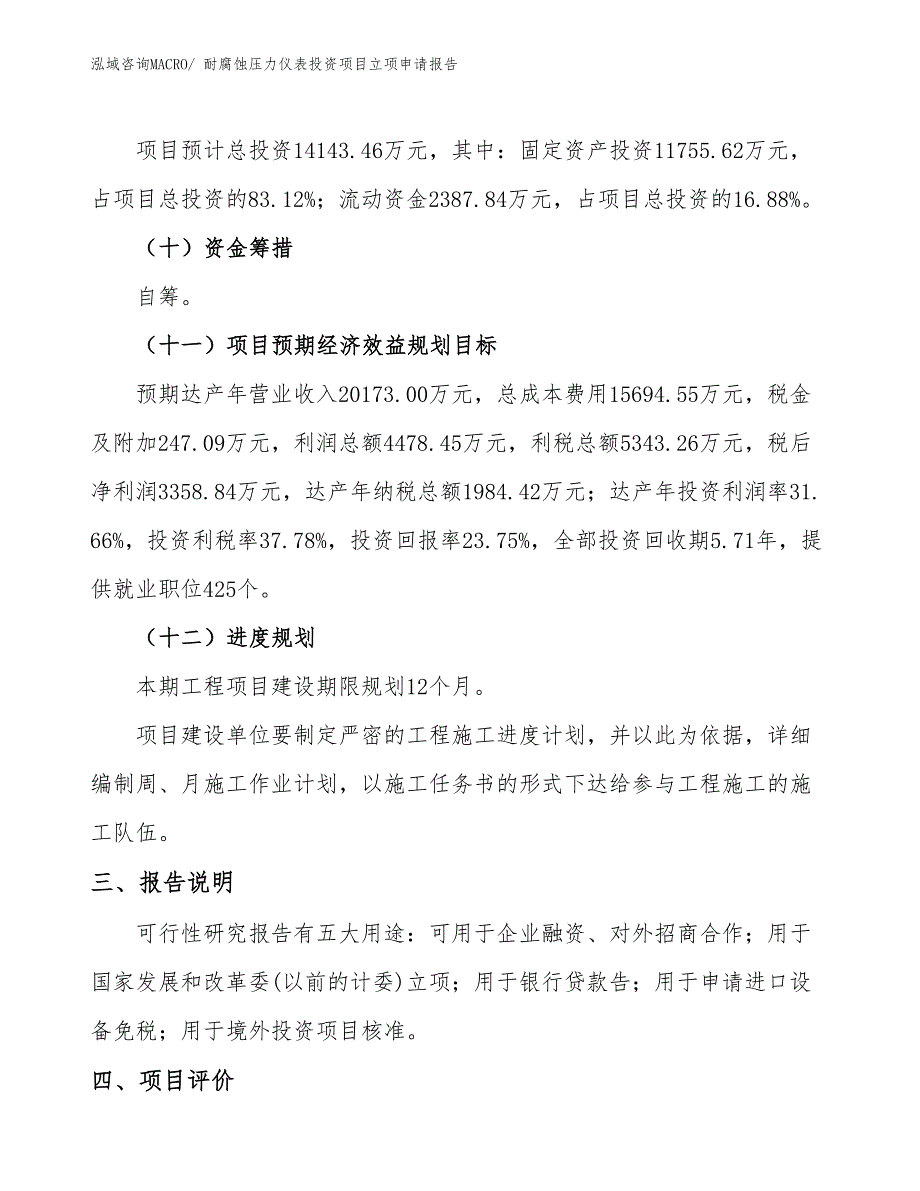 泓域咨询MACRO/ 耐腐蚀压力仪表投资项目立项申请报告

项目预计总投资14143.46万元，其中：固定资产投资11755.62万元，占项目总投资的83.12%；流动资金2387.84万元，占项目总投资的16.88%。

（十）资金筹措

自筹。

（十一）项目预期经济效益规划目标

预期达产年营业收入20173.00万元，总成本费用15694.55万元，税金及附加247.09万元，利润总额4478.45万元，利税总额5343.26万元，税后净利润3358.84万元，达产年纳税总额1984.42万元；达产年投资利润率31.66%，投资利税率37.78%，投资回报率23.75%，全部投资回收期5.71年，提供就业职位425个。

（十二）进度规划

本期工程项目建设期限规划12个月。

项目建设单位要制定严密的工程施工进度计划，并以此为依据，详细编制周、月施工作业计划，以施工任务书的形式下达给参与工程施工的施工队伍。

三、报告说明

可行性研究报告有五大用途：可用于企业融资、对外招商合作；用于国家发展和改革委(以前的计委)立项；用于银行贷款告；用于申请进口设备免税；用于境外投资项目核准。

四、项目评价